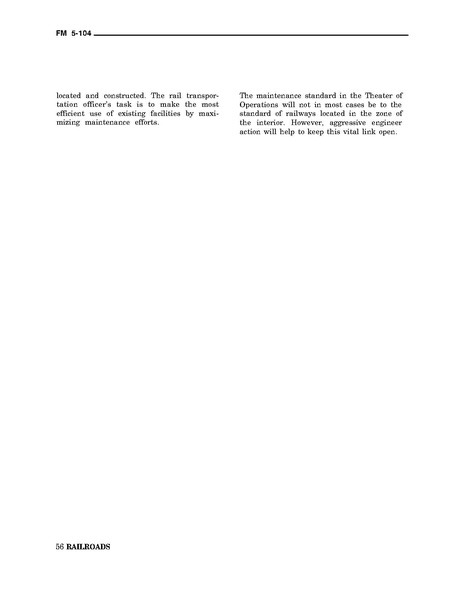 FM 5-104

located and constructed. The rail transportation officer's task is to make the most efficient use of existing facilities by maximizing maintenance efforts.

The maintenance standard in the Theater of Operations will not in most cases be to the standard of railways located in the zone of the interior. However, aggressive engineer action will help to keep this vital link open.

56 RAILROADS